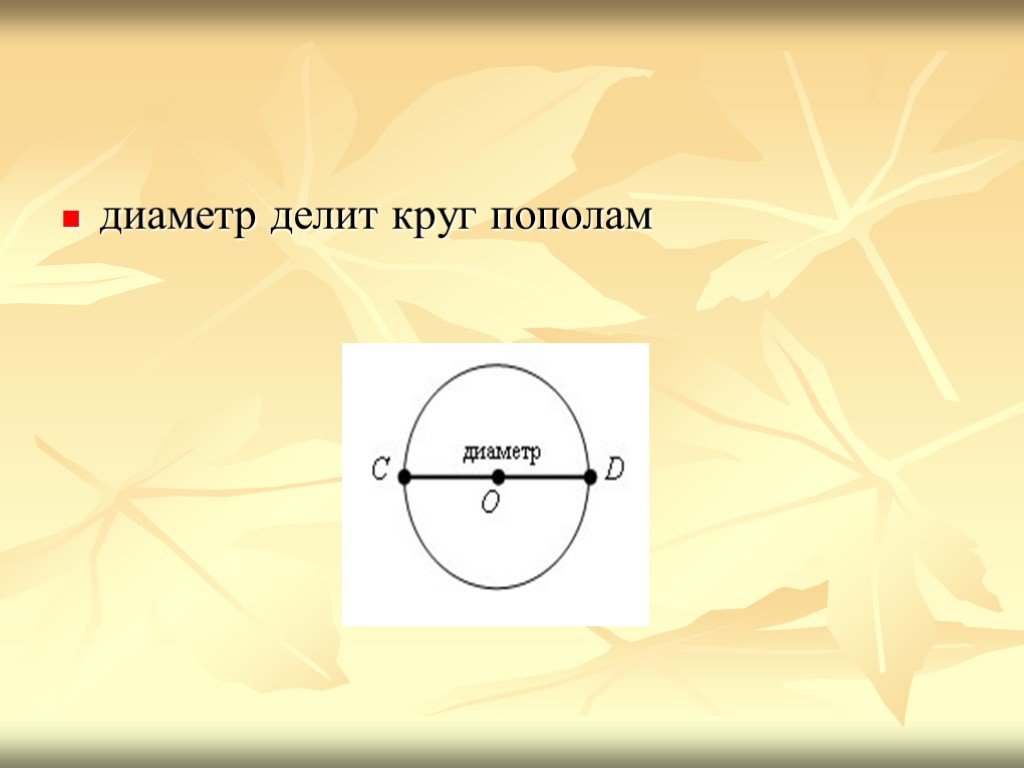 диаметр делит круг пополам

диаметр
C
O
D